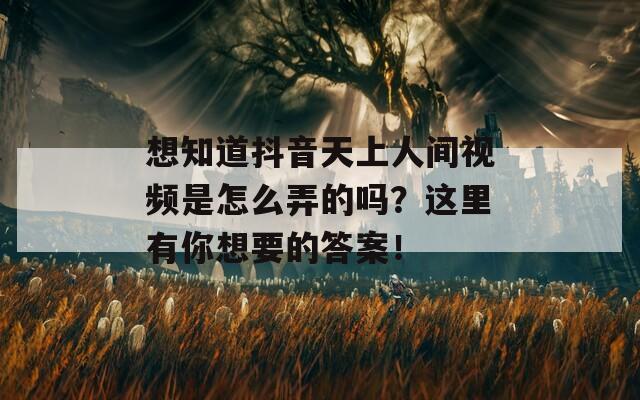 想知道抖音天上人间视频是怎么弄的吗？这里有你想要的答案！